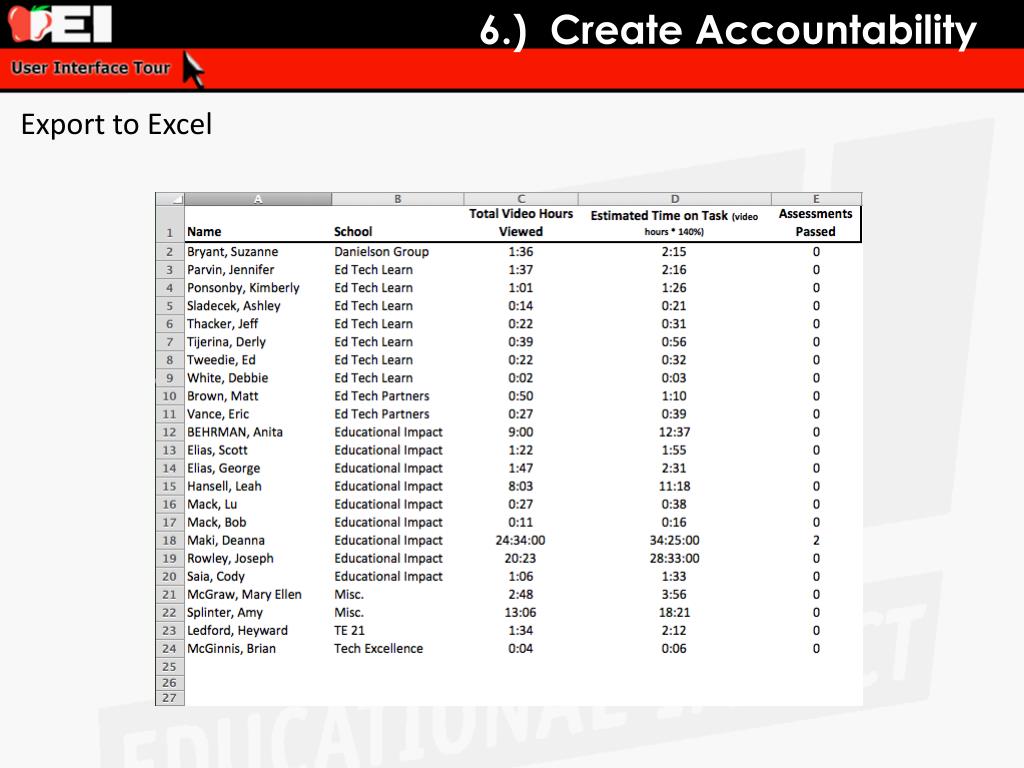 EI

6.) Create Accountability

User Interface Tour

Export to Excel

| | A | B | C | D | E |
|---|---|---|---|---|---|
| 1 | Name | School | Total Video Hours Viewed | Estimated Time on Task (video hours * 140%) | Assessments Passed |
| 2 | Bryant, Suzanne | Danielson Group | 1:36 | 2:15 | 0 |
| 3 | Parvin, Jennifer | Ed Tech Learn | 1:37 | 2:16 | 0 |
| 4 | Ponsonby, Kimberly | Ed Tech Learn | 1:01 | 1:26 | 0 |
| 5 | Sladecek, Ashley | Ed Tech Learn | 0:14 | 0:21 | 0 |
| 6 | Thacker, Jeff | Ed Tech Learn | 0:22 | 0:31 | 0 |
| 7 | Tijerina, Derly | Ed Tech Learn | 0:39 | 0:56 | 0 |
| 8 | Tweedie, Ed | Ed Tech Learn | 0:22 | 0:32 | 0 |
| 9 | White, Debbie | Ed Tech Learn | 0:02 | 0:03 | 0 |
| 10 | Brown, Matt | Ed Tech Partners | 0:50 | 1:10 | 0 |
| 11 | Vance, Eric | Ed Tech Partners | 0:27 | 0:39 | 0 |
| 12 | BEHRMAN, Anita | Educational Impact | 9:00 | 12:37 | 0 |
| 13 | Elias, Scott | Educational Impact | 1:22 | 1:55 | 0 |
| 14 | Elias, George | Educational Impact | 1:47 | 2:31 | 0 |
| 15 | Hansell, Leah | Educational Impact | 8:03 | 11:18 | 0 |
| 16 | Mack, Lu | Educational Impact | 0:27 | 0:38 | 0 |
| 17 | Mack, Bob | Educational Impact | 0:11 | 0:16 | 0 |
| 18 | Maki, Deanna | Educational Impact | 24:34:00 | 34:25:00 | 2 |
| 19 | Rowley, Joseph | Educational Impact | 20:23 | 28:33:00 | 0 |
| 20 | Saia, Cody | Educational Impact | 1:06 | 1:33 | 0 |
| 21 | McGraw, Mary Ellen | Misc. | 2:48 | 3:56 | 0 |
| 22 | Splinter, Amy | Misc. | 13:06 | 18:21 | 0 |
| 23 | Ledford, Heyward | TE 21 | 1:34 | 2:12 | 0 |
| 24 | McGinnis, Brian | Tech Excellence | 0:04 | 0:06 | 0 |
| 25 | | | | | |
| 26 | | | | | |
| 27 | | | | | |

EDUCATIONAL IMPACT